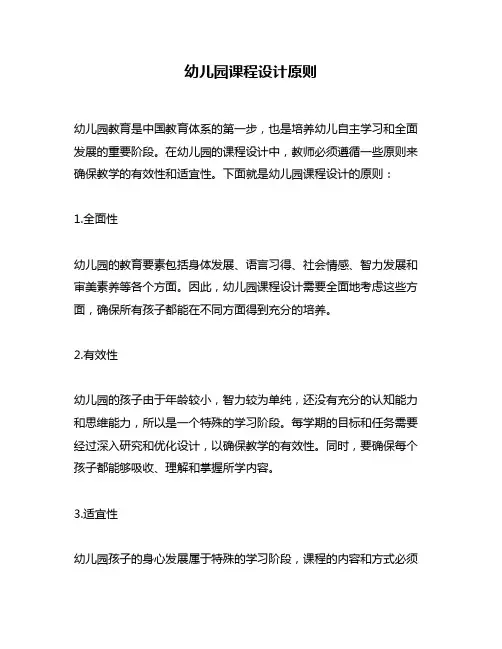 幼儿园课程设计原则

幼儿园教育是中国教育体系的第一步，也是培养幼儿自主学习和全面发展的重要阶段。在幼儿园的课程设计中，教师必须遵循一些原则来确保教学的有效性和适宜性。下面就是幼儿园课程设计的原则：

1.全面性

幼儿园的教育要素包括身体发展、语言习得、社会情感、智力发展和审美素养等各个方面。因此，幼儿园课程设计需要全面地考虑这些方面，确保所有孩子都能在不同方面得到充分的培养。

2.有效性

幼儿园的孩子由于年龄较小，智力较为单纯，还没有充分的认知能力和思维能力，所以是一个特殊的学习阶段。每学期的目标和任务需要经过深入研究和优化设计，以确保教学的有效性。同时，要确保每个孩子都能够吸收、理解和掌握所学内容。

3.适宜性

幼儿园孩子的身心发展属于特殊的学习阶段，课程的内容和方式必须